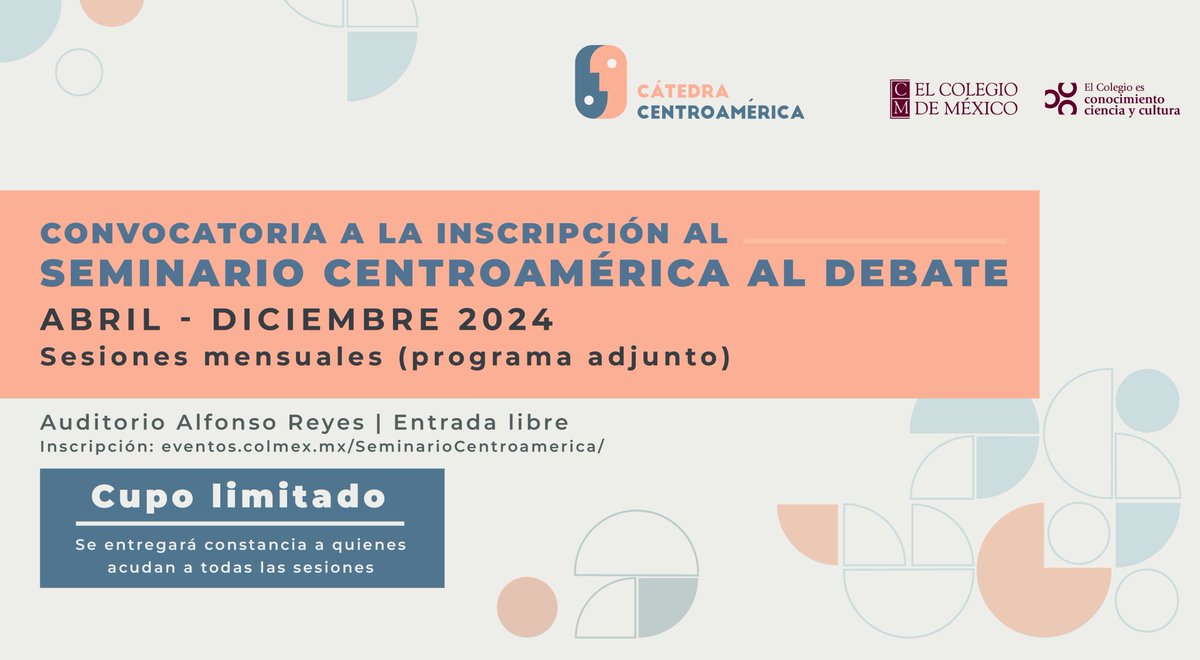 CÁTEDRA CENTROAMÉRICA

CM EL COLEGIO DE MÉXICO

El Colegio es conocimiento ciencia y cultura

CONVOCATORIA A LA INSCRIPCIÓN AL
SEMINARIO CENTROAMÉRICA AL DEBATE
ABRIL - DICIEMBRE 2024
Sesiones mensuales (programa adjunto)

Auditorio Alfonso Reyes | Entrada libre
Inscripción: eventos.colmex.mx/SeminarioCentroamerica/

Cupo limitado
Se entregará constancia a quienes acudan a todas las sesiones